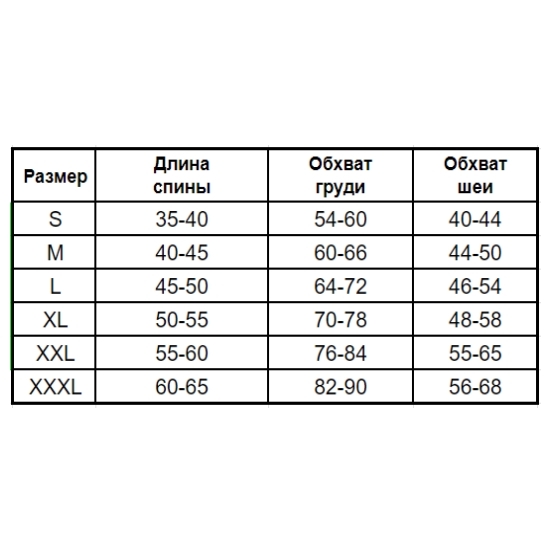 | Размер | Длина спины | Обхват груди | Обхват шеи |
|---|---|---|---|
| S | 35-40 | 54-60 | 40-44 |
| M | 40-45 | 60-66 | 44-50 |
| L | 45-50 | 64-72 | 46-54 |
| XL | 50-55 | 70-78 | 48-58 |
| XXL | 55-60 | 76-84 | 55-65 |
| XXXL | 60-65 | 82-90 | 56-68 |